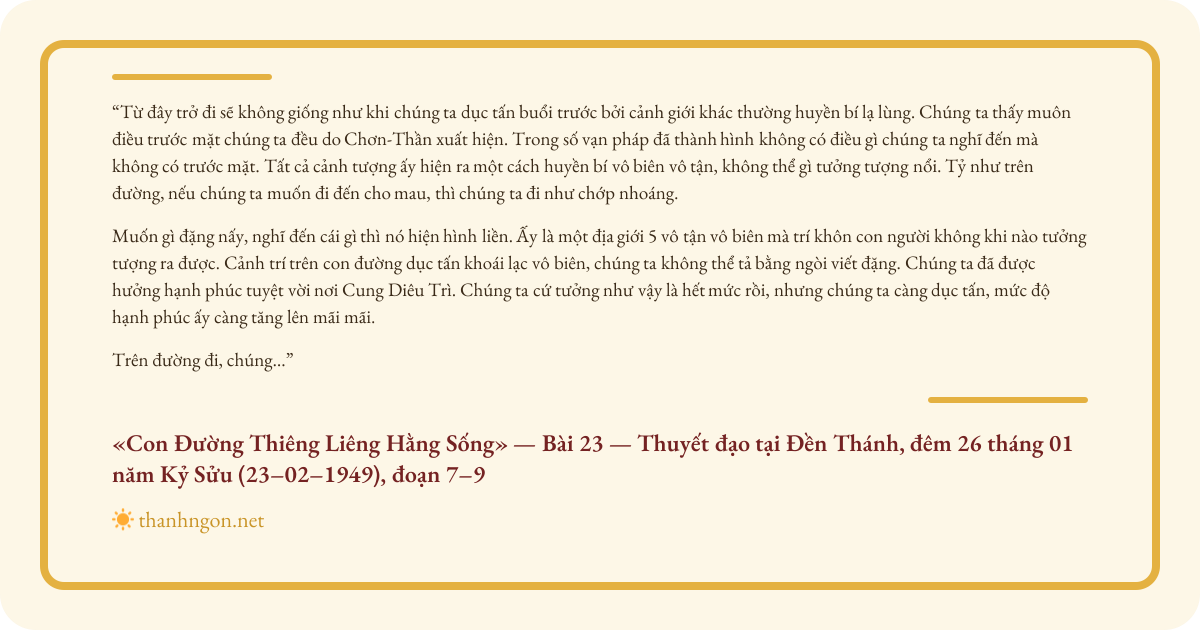 “Từ đây trở đi sẽ không giống như khi chúng ta dục tấn buổi trước bởi cảnh giới khác thường huyền bí lạ lùng. Chúng ta thấy muôn điều trước mặt chúng ta đều do Chơn-Thần xuất hiện. Trong số vạn pháp đã thành hình không có điều gì chúng ta nghĩ đến mà không có trước mặt. Tất cả cảnh tượng ấy hiện ra một cách huyền bí vô biên vô tận, không thể gì tưởng tượng nổi. Tỷ như trên đường, nếu chúng ta muốn đi đến cho mau, thì chúng ta đi như chớp nhoáng.

Muốn gì đặng nấy, nghĩ đến cái gì thì nó hiện hình liền. Ấy là một địa giới 5 vô tận vô biên mà trí khôn con người không khi nào tưởng tượng ra được. Cảnh trí trên con đường dục tấn khoái lạc vô biên, chúng ta không thể tả bằng ngòi viết đặng. Chúng ta đã được hưởng hạnh phúc tuyệt vời nơi Cung Diêu Trì. Chúng ta cứ tưởng như vậy là hết mức rồi, nhưng chúng ta càng dục tấn, mức độ hạnh phúc ấy càng tăng lên mãi mãi.

Trên đường đi, chúng...”

«Con Đường Thiêng Liêng Hằng Sống» — Bài 23 — Thuyết đạo tại Đền Thánh, đêm 26 tháng 01 năm Kỷ Sửu (23–02–1949), đoạn 7–9

thanhngon.net